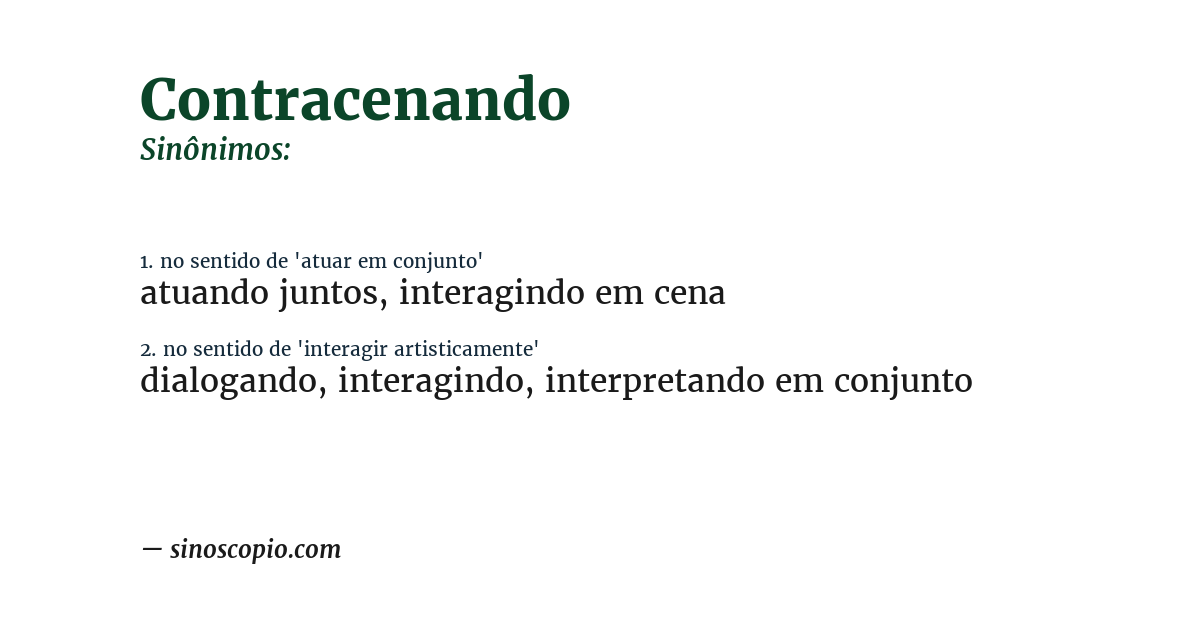 Contracenando
Sinônimos:

1. no sentido de 'atuar em conjunto'
atuando juntos, interagindo em cena

2. no sentido de 'interagir artisticamente'
dialogando, interagindo, interpretando em conjunto

— sinoscopio.com